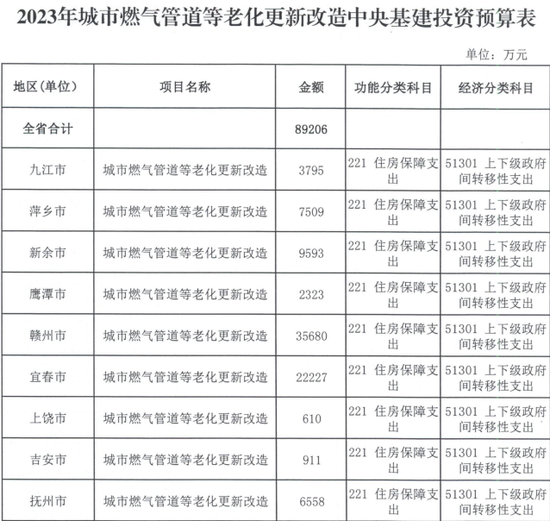 2023年城市燃气管道等老化更新改造中央基建投资预算表

单位：万元

| 地区(单位) | 项目名称 | 金额 | 功能分类科目 | 经济分类科目 |
|---|---|---|---|---|
| 全省合计 | | 89206 | | |
| 九江市 | 城市燃气管道等老化更新改造 | 3795 | 221 住房保障支出 | 51301 上下级政府间转移性支出 |
| 萍乡市 | 城市燃气管道等老化更新改造 | 7509 | 221 住房保障支出 | 51301 上下级政府间转移性支出 |
| 新余市 | 城市燃气管道等老化更新改造 | 9593 | 221 住房保障支出 | 51301 上下级政府间转移性支出 |
| 鹰潭市 | 城市燃气管道等老化更新改造 | 2323 | 221 住房保障支出 | 51301 上下级政府间转移性支出 |
| 赣州市 | 城市燃气管道等老化更新改造 | 35680 | 221 住房保障支出 | 51301 上下级政府间转移性支出 |
| 宜春市 | 城市燃气管道等老化更新改造 | 22227 | 221 住房保障支出 | 51301 上下级政府间转移性支出 |
| 上饶市 | 城市燃气管道等老化更新改造 | 610 | 221 住房保障支出 | 51301 上下级政府间转移性支出 |
| 吉安市 | 城市燃气管道等老化更新改造 | 911 | 221 住房保障支出 | 51301 上下级政府间转移性支出 |
| 抚州市 | 城市燃气管道等老化更新改造 | 6558 | 221 住房保障支出 | 51301 上下级政府间转移性支出 |